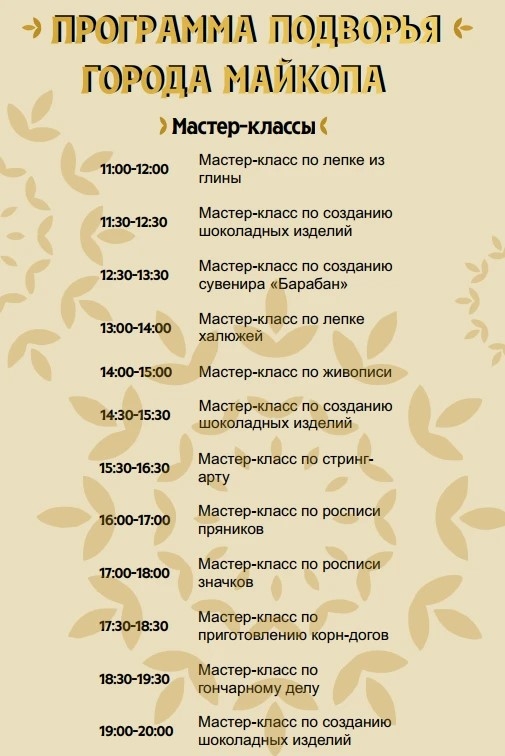 ПРОГРАММА ПОДВОРЬЯ ГОРОДА МАЙКОПА

Мастер-классы

| | |
|---|---|
| 11:00-12:00 | Мастер-класс по лепке из глины |
| 11:30-12:30 | Мастер-класс по созданию шоколадных изделий |
| 12:30-13:30 | Мастер-класс по созданию сувенира «Барабан» |
| 13:00-14:00 | Мастер-класс по лепке халюжей |
| 14:00-15:00 | Мастер-класс по живописи |
| 14:30-15:30 | Мастер-класс по созданию шоколадных изделий |
| 15:30-16:30 | Мастер-класс по стринг-арту |
| 16:00-17:00 | Мастер-класс по росписи пряников |
| 17:00-18:00 | Мастер-класс по росписи значков |
| 17:30-18:30 | Мастер-класс по приготовлению корн-догов |
| 18:30-19:30 | Мастер-класс по гончарному делу |
| 19:00-20:00 | Мастер-класс по созданию шоколадных изделий |